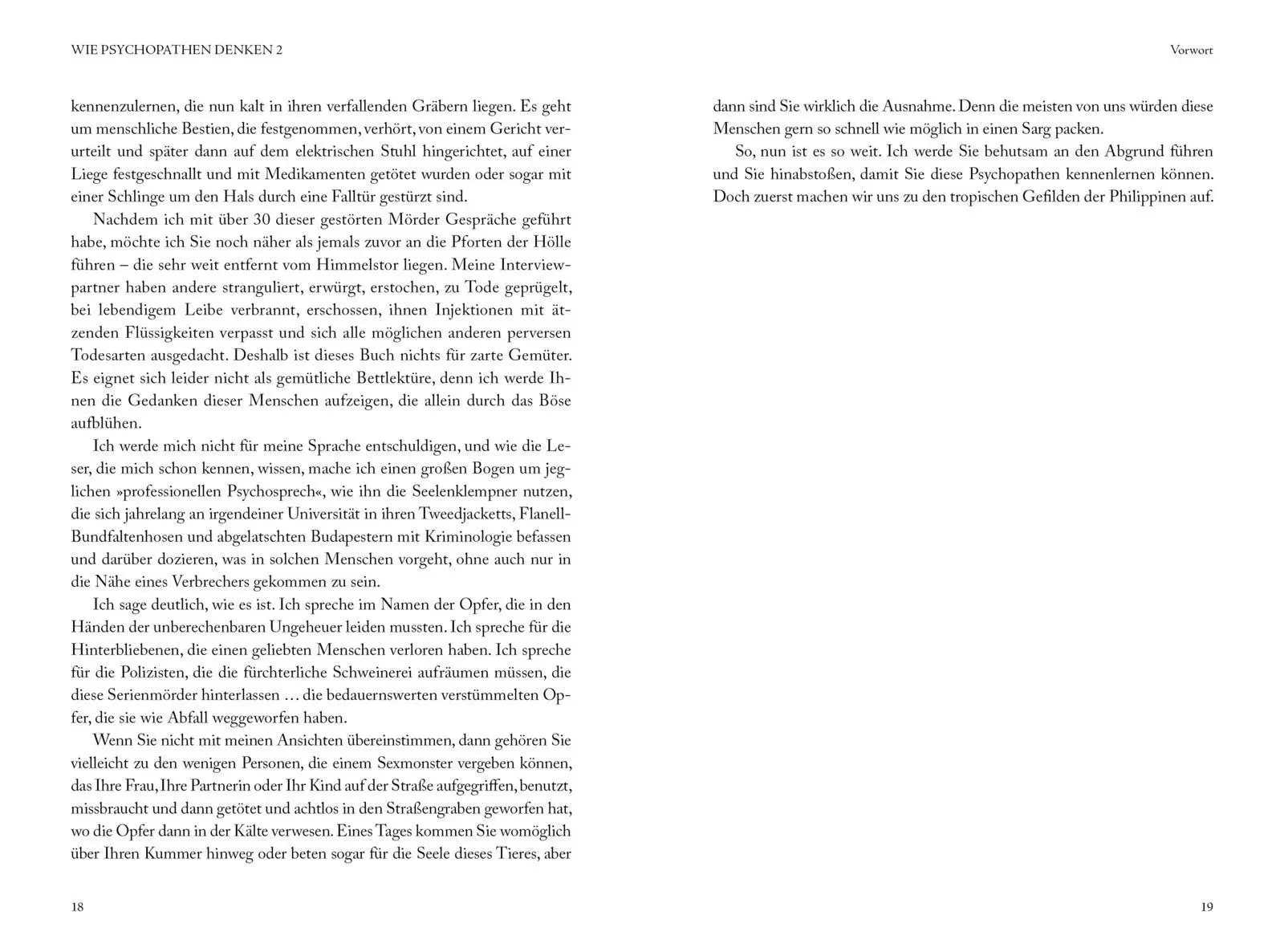 WIE PSYCHOPATHEN DENKEN 2

kennenzulernen, die nun kalt in ihren verfallenden Gräbern liegen. Es geht um menschliche Bestien, die festgenommen, verhört, von einem Gericht verurteilt und später dann auf dem elektrischen Stuhl hingerichtet, auf einer Liege festgeschnallt und mit Medikamenten getötet wurden oder sogar mit einer Schlinge um den Hals durch eine Falltür gestürzt sind.

Nachdem ich mit über 30 dieser gestörten Mörder Gespräche geführt habe, möchte ich Sie noch näher als jemals zuvor an die Pforten der Hölle führen – die sehr weit entfernt vom Himmelstor liegen. Meine Interviewpartner haben andere stranguliert, erwürgt, erstochen, zu Tode geprügelt, bei lebendigem Leibe verbrannt, erschossen, ihnen Injektionen mit ätzenden Flüssigkeiten verpasst und sich alle möglichen anderen perversen Todesarten ausgedacht. Deshalb ist dieses Buch nichts für zarte Gemüter. Es eignet sich leider nicht als gemütliche Bettlektüre, denn ich werde Ihnen die Gedanken dieser Menschen aufzeigen, die allein durch das Böse aufblühen.

Ich werde mich nicht für meine Sprache entschuldigen, und wie die Leser, die mich schon kennen, wissen, mache ich einen großen Bogen um jeglichen »professionellen Psychosprech«, wie ihn die Seelenklempner nutzen, die sich jahrelang an irgendeiner Universität in ihren Tweedjacketts, Flanell-Bundfaltenhosen und abgelatschten Budapestern mit Kriminologie befassen und darüber dozieren, was in solchen Menschen vorgeht, ohne auch nur in die Nähe eines Verbrechers gekommen zu sein.

Ich sage deutlich, wie es ist. Ich spreche im Namen der Opfer, die in den Händen der unberechenbaren Ungeheuer leiden mussten. Ich spreche für die Hinterbliebenen, die einen geliebten Menschen verloren haben. Ich spreche für die Polizisten, die die fürchterliche Schweinerei aufräumen müssen, die diese Serienmörder hinterlassen … die bedauernswerten verstümmelten Opfer, die sie wie Abfall weggeworfen haben.

Wenn Sie nicht mit meinen Ansichten übereinstimmen, dann gehören Sie vielleicht zu den wenigen Personen, die einem Sexmonster vergeben können, das Ihre Frau, Ihre Partnerin oder Ihr Kind auf der Straße aufgegriffen, benutzt, missbraucht und dann getötet und achtlos in den Straßengraben geworfen hat, wo die Opfer dann in der Kälte verwesen. Eines Tages kommen Sie womöglich über Ihren Kummer hinweg oder beten sogar für die Seele dieses Tieres, aber

18

Vorwort

dann sind Sie wirklich die Ausnahme. Denn die meisten von uns würden diese Menschen gern so schnell wie möglich in einen Sarg packen.

So, nun ist es so weit. Ich werde Sie behutsam an den Abgrund führen und Sie hinabstoßen, damit Sie diese Psychopathen kennenlernen können. Doch zuerst machen wir uns zu den tropischen Gefilden der Philippinen auf.

19